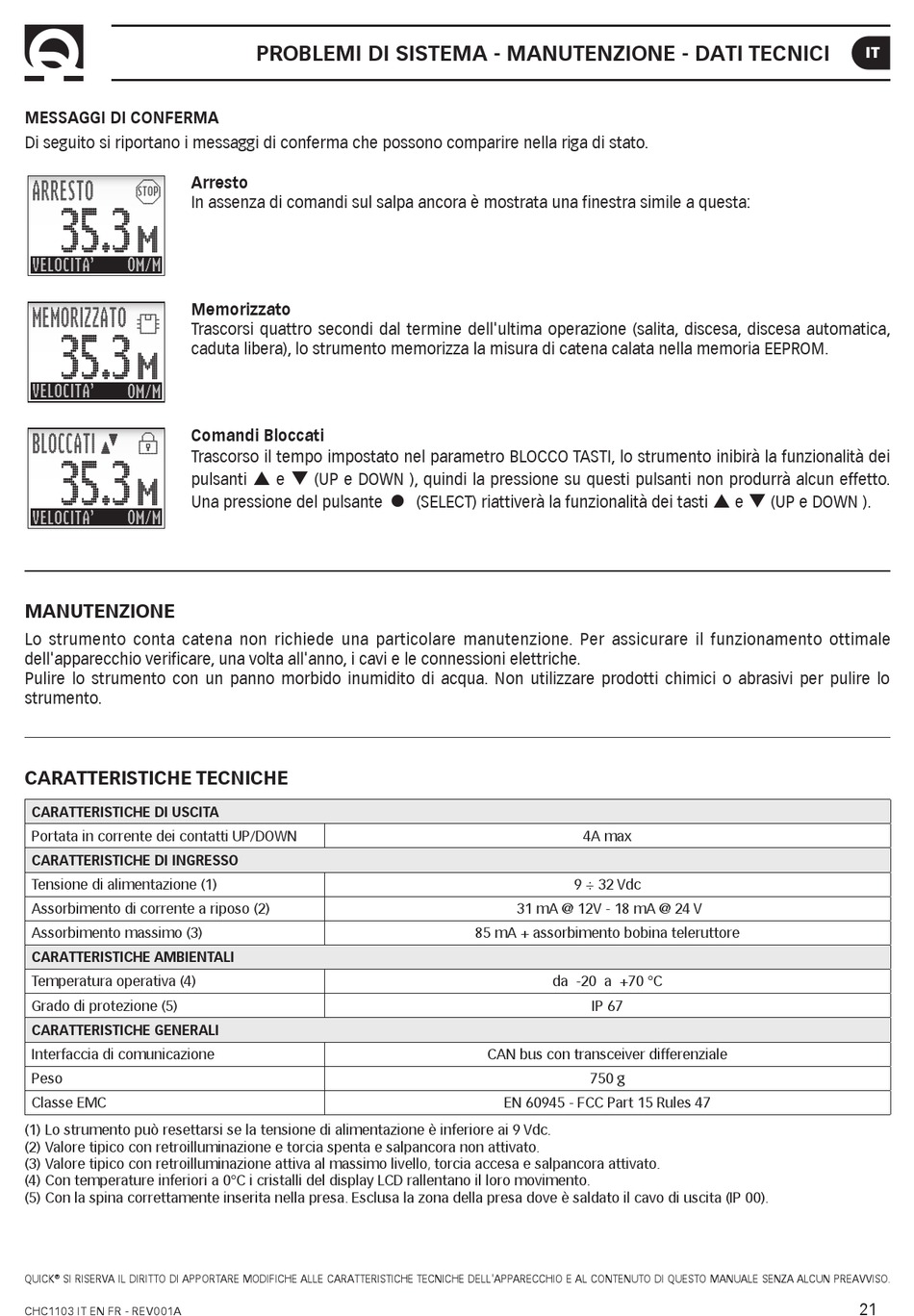 PROBLEMI DI SISTEMA - MANUTENZIONE - DATI TECNICI

IT

MESSAGGI DI CONFERMA
Di seguito si riportano i messaggi di conferma che possono comparire nella riga di stato.

ARRESTO STOP
35.3 M
VELOCITA' 0M/M

Arresto
In assenza di comandi sul salpa ancora è mostrata una finestra simile a questa:

MEMORIZZATO
35.3 M
VELOCITA' 0M/M

Memorizzato
Trascorsi quattro secondi dal termine dell'ultima operazione (salita, discesa, discesa automatica, caduta libera), lo strumento memorizza la misura di catena calata nella memoria EEPROM.

BLOCCATI ▲▼
35.3 M
VELOCITA' 0M/M

Comandi Bloccati
Trascorso il tempo impostato nel parametro BLOCCO TASTI, lo strumento inibirà la funzionalità dei pulsanti ▲ e ▼ (UP e DOWN ), quindi la pressione su questi pulsanti non produrrà alcun effetto. Una pressione del pulsante ● (SELECT) riattiverà la funzionalità dei tasti ▲ e ▼ (UP e DOWN ).

MANUTENZIONE
Lo strumento conta catena non richiede una particolare manutenzione. Per assicurare il funzionamento ottimale dell'apparecchio verificare, una volta all'anno, i cavi e le connessioni elettriche.
Pulire lo strumento con un panno morbido inumidito di acqua. Non utilizzare prodotti chimici o abrasivi per pulire lo strumento.

CARATTERISTICHE TECNICHE

| CARATTERISTICHE DI USCITA | |
|---|---|
| Portata in corrente dei contatti UP/DOWN | 4A max |
| CARATTERISTICHE DI INGRESSO | |
| Tensione di alimentazione (1) | 9 ÷ 32 Vdc |
| Assorbimento di corrente a riposo (2) | 31 mA @ 12V - 18 mA @ 24 V |
| Assorbimento massimo (3) | 85 mA + assorbimento bobina teleruttore |
| CARATTERISTICHE AMBIENTALI | |
| Temperatura operativa (4) | da -20 a +70 °C |
| Grado di protezione (5) | IP 67 |
| CARATTERISTICHE GENERALI | |
| Interfaccia di comunicazione | CAN bus con transceiver differenziale |
| Peso | 750 g |
| Classe EMC | EN 60945 - FCC Part 15 Rules 47 |

(1) Lo strumento può resettarsi se la tensione di alimentazione è inferiore ai 9 Vdc.
(2) Valore tipico con retroilluminazione e torcia spenta e salpancora non attivato.
(3) Valore tipico con retroilluminazione attiva al massimo livello, torcia accesa e salpancora attivato.
(4) Con temperature inferiori a 0°C i cristalli del display LCD rallentano il loro movimento.
(5) Con la spina correttamente inserita nella presa. Esclusa la zona della presa dove è saldato il cavo di uscita (IP 00).

QUICK® SI RISERVA IL DIRITTO DI APPORTARE MODIFICHE ALLE CARATTERISTICHE TECNICHE DELL'APPARECCHIO E AL CONTENUTO DI QUESTO MANUALE SENZA ALCUN PREAVVISO.

CHC1103 IT EN FR - REV001A

21